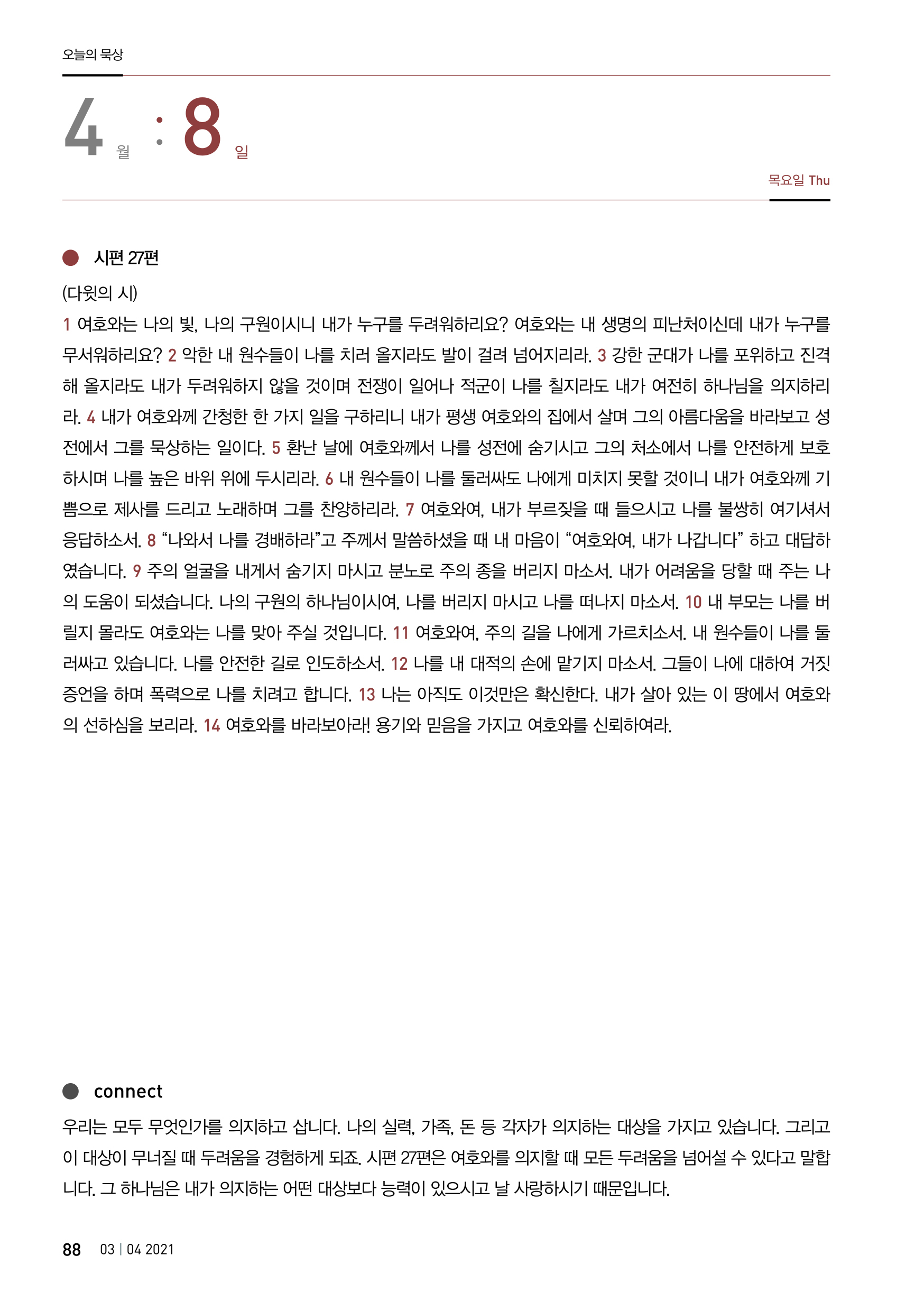 오늘의 묵상

4 월 : 8 일

목요일 Thu

시편 27편

(다윗의 시)

1 여호와는 나의 빛, 나의 구원이시니 내가 누구를 두려워하리요? 여호와는 내 생명의 피난처이신데 내가 누구를 무서워하리요? 2 악한 내 원수들이 나를 치러 올지라도 발이 걸려 넘어지리라. 3 강한 군대가 나를 포위하고 진격해 올지라도 내가 두려워하지 않을 것이며 전쟁이 일어나 적군이 나를 칠지라도 내가 여전히 하나님을 의지하리라. 4 내가 여호와께 간청한 한 가지 일을 구하리니 내가 평생 여호와의 집에서 살며 그의 아름다움을 바라보고 성전에서 그를 묵상하는 일이다. 5 환난 날에 여호와께서 나를 성전에 숨기시고 그의 처소에서 나를 안전하게 보호하시며 나를 높은 바위 위에 두시리라. 6 내 원수들이 나를 둘러싸도 나에게 미치지 못할 것이니 내가 여호와께 기쁨으로 제사를 드리고 노래하며 그를 찬양하리라. 7 여호와여, 내가 부르짖을 때 들으시고 나를 불쌍히 여기셔서 응답하소서. 8 “나와서 나를 경배하라”고 주께서 말씀하셨을 때 내 마음이 “여호와여, 내가 나갑니다” 하고 대답하였습니다. 9 주의 얼굴을 내게서 숨기지 마시고 분노로 주의 종을 버리지 마소서. 내가 어려움을 당할 때 주는 나의 도움이 되셨습니다. 나의 구원의 하나님이시여, 나를 버리지 마시고 나를 떠나지 마소서. 10 내 부모는 나를 버릴지 몰라도 여호와는 나를 맞아 주실 것입니다. 11 여호와여, 주의 길을 나에게 가르치소서. 내 원수들이 나를 둘러싸고 있습니다. 나를 안전한 길로 인도하소서. 12 나를 내 대적의 손에 맡기지 마소서. 그들이 나에 대하여 거짓 증언을 하며 폭력으로 나를 치려고 합니다. 13 나는 아직도 이것만은 확신한다. 내가 살아 있는 이 땅에서 여호와의 선하심을 보리라. 14 여호와를 바라보아라! 용기와 믿음을 가지고 여호와를 신뢰하여라.

connect

우리는 모두 무엇인가를 의지하고 삽니다. 나의 실력, 가족, 돈 등 각자가 의지하는 대상을 가지고 있습니다. 그리고 이 대상이 무너질 때 두려움을 경험하게 되죠. 시편 27편은 여호와를 의지할 때 모든 두려움을 넘어설 수 있다고 말합니다. 그 하나님은 내가 의지하는 어떤 대상보다 능력이 있으시고 날 사랑하시기 때문입니다.

88 03 | 04 2021